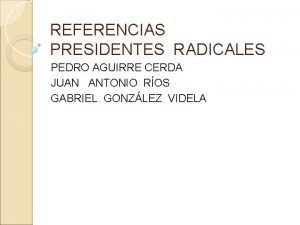 REFERENCIAS
PRESIDENTES RADICALES

PEDRO AGUIRRE CERDA
JUAN ANTONIO RÍOS
GABRIEL GONZÁLEZ VIDELA